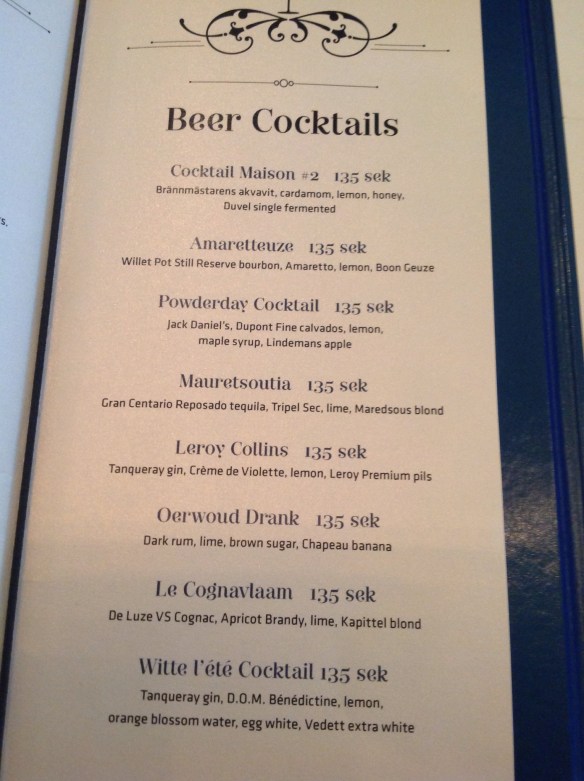 Beer Cocktails

Cocktail Maison #2 135 sek
Brännmästarens akvavit, cardamom, lemon, honey, Duvel single fermented

Amaretteuze 135 sek
Willet Pot Still Reserve bourbon, Amaretto, lemon, Boon Geuze

Powderday Cocktail 135 sek
Jack Daniel's, Dupont Fine calvados, lemon, maple syrup, Lindemans apple

Mauretsoutia 135 sek
Gran Centario Reposado tequila, Tripel Sec, lime, Maredsous blond

Leroy Collins 135 sek
Tanqueray gin, Crème de Violette, lemon, Leroy Premium pils

Oerwoud Drank 135 sek
Dark rum, lime, brown sugar, Chapeau banana

Le Cognavlaam 135 sek
De Luze VS Cognac, Apricot Brandy, lime, Kapittel blond

Witte l'été Cocktail 135 sek
Tanqueray gin, D.O.M. Bénédictine, lemon, orange blossom water, egg white, Vedett extra white